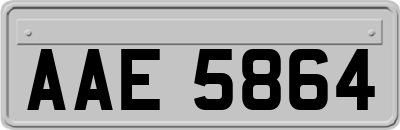 AAE 5864